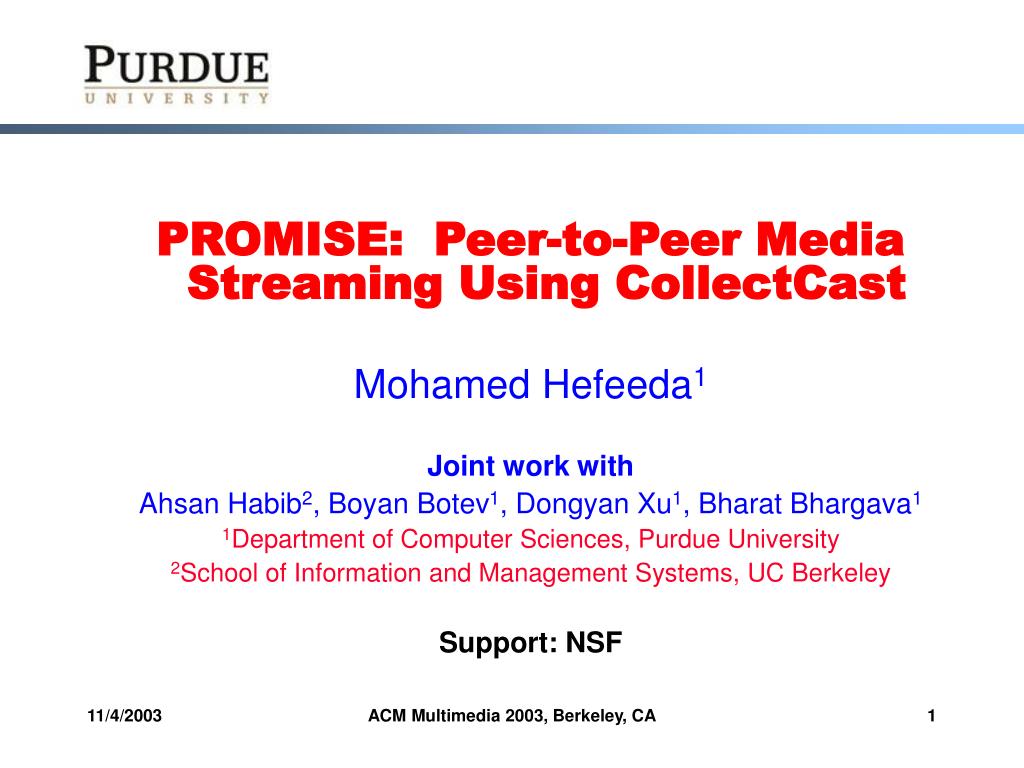 PURDUE
UNIVERSITY

PROMISE: Peer-to-Peer Media Streaming Using CollectCast

Mohamed Hefeeda$^1$

Joint work with
Ahsan Habib$^2$, Boyan Botev$^1$, Dongyan Xu$^1$, Bharat Bhargava$^1$
$^1$Department of Computer Sciences, Purdue University
$^2$School of Information and Management Systems, UC Berkeley

Support: NSF

11/4/2003
ACM Multimedia 2003, Berkeley, CA
1